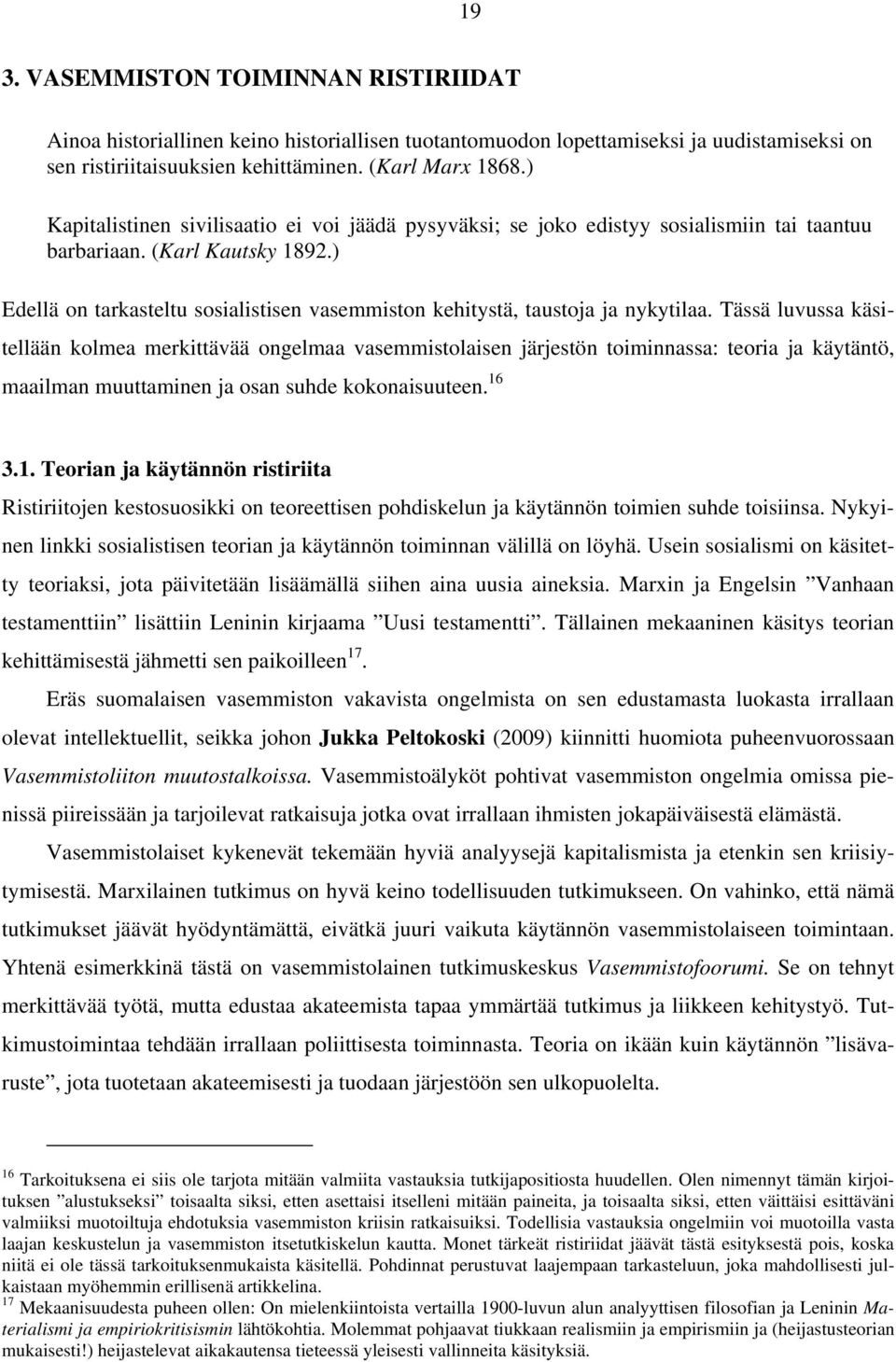 19

3. VASEMMISTON TOIMINNAN RISTIRIIDAT

Ainoa historiallinen keino historiallisen tuotantomuodon lopettamiseksi ja uudistamiseksi on sen ristiriitaisuuksien kehittäminen. (Karl Marx 1868.)

Kapitalistinen sivilisaatio ei voi jäädä pysyväksi; se joko edistyy sosialismiin tai taantuu barbariaan. (Karl Kautsky 1892.)

Edellä on tarkasteltu sosialistisen vasemmiston kehitystä, taustoja ja nykytilaa. Tässä luvussa käsitellään kolmea merkittävää ongelmaa vasemmistolaisen järjestön toiminnassa: teoria ja käytäntö, maailman muuttaminen ja osan suhde kokonaisuuteen.$^{16}$

3.1. Teorian ja käytännön ristiriita

Ristiriitojen kestosuosikki on teoreettisen pohdiskelun ja käytännön toimien suhde toisiinsa. Nykyinen linkki sosialistisen teorian ja käytännön toiminnan välillä on löyhä. Usein sosialismi on käsitetty teoriaksi, jota päivitetään lisäämällä siihen aina uusia aineksia. Marxin ja Engelsin ”Vanhaan testamenttiin” lisättiin Leninin kirjaama ”Uusi testamentti”. Tällainen mekaaninen käsitys teorian kehittämisestä jähmetti sen paikoilleen$^{17}$.

Eräs suomalaisen vasemmiston vakavista ongelmista on sen edustamasta luokasta irrallaan olevat intellektuellit, seikka johon Jukka Peltokoski (2009) kiinnitti huomiota puheenvuorossaan Vasemmistoliiton muutostalkoissa. Vasemmistoälyköt pohtivat vasemmiston ongelmia omissa pienissä piireissään ja tarjoilevat ratkaisuja jotka ovat irrallaan ihmisten jokapäiväisestä elämästä.

Vasemmistolaiset kykenevät tekemään hyviä analyysejä kapitalismista ja etenkin sen kriisiytymisestä. Marxilainen tutkimus on hyvä keino todellisuuden tutkimukseen. On vahinko, että nämä tutkimukset jäävät hyödyntämättä, eivätkä juuri vaikuta käytännön vasemmistolaiseen toimintaan. Yhtenä esimerkkinä tästä on vasemmistolainen tutkimuskeskus Vasemmistofoorumi. Se on tehnyt merkittävää työtä, mutta edustaa akateemista tapaa ymmärtää tutkimus ja liikkeen kehitystyö. Tutkimustoimintaa tehdään irrallaan poliittisesta toiminnasta. Teoria on ikään kuin käytännön ”lisävaruste”, jota tuotetaan akateemisesti ja tuodaan järjestöön sen ulkopuolelta.

$^{16}$ Tarkoituksena ei siis ole tarjota mitään valmiita vastauksia tutkijapositiosta huudellen. Olen nimennyt tämän kirjoituksen ”alustukseksi” toisaalta siksi, etten asettaisi itselleni mitään paineita, ja toisaalta siksi, etten väittäisi esittäväni valmiiksi muotoiltuja ehdotuksia vasemmiston kriisin ratkaisuiksi. Todellisia vastauksia ongelmiin voi muotoilla vasta laajan keskustelun ja vasemmiston itsetutkiskelun kautta. Monet tärkeät ristiriidat jäävät tästä esityksestä pois, koska niitä ei ole tässä tarkoituksenmukaista käsitellä. Pohdinnat perustuvat laajempaan tarkasteluun, joka mahdollisesti julkaistaan myöhemmin erillisenä artikkelina.
$^{17}$ Mekaanisuudesta puheen ollen: On mielenkiintoista vertailla 1900-luvun alun analyyttisen filosofian ja Leninin Materialismi ja empiriokritisismin lähtökohtia. Molemmat pohjaavat tiukkaan realismiin ja empirismiin ja (heijastusteorian mukaisesti!) heijastelevat aikakautensa tieteessä yleisesti vallinneita käsityksiä.